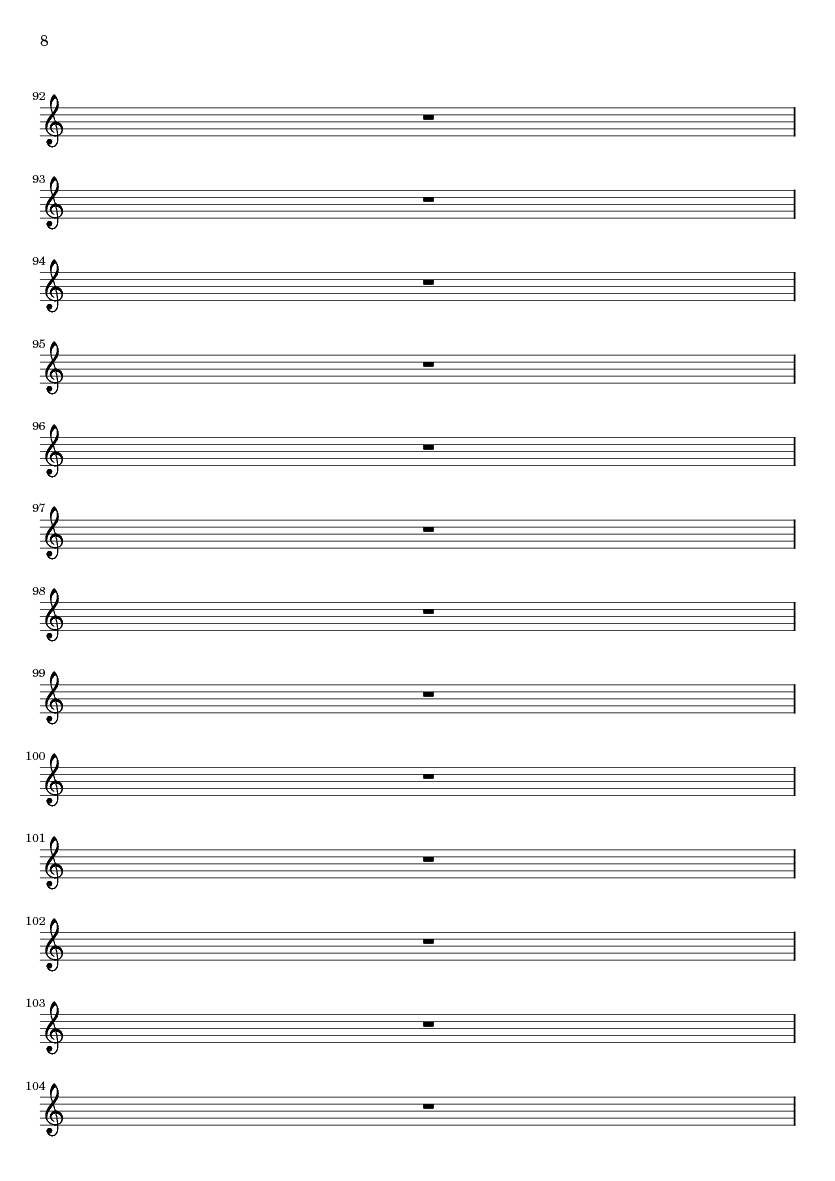 8

92

93

94

95

96

97

98

99

100

101

102

103

104